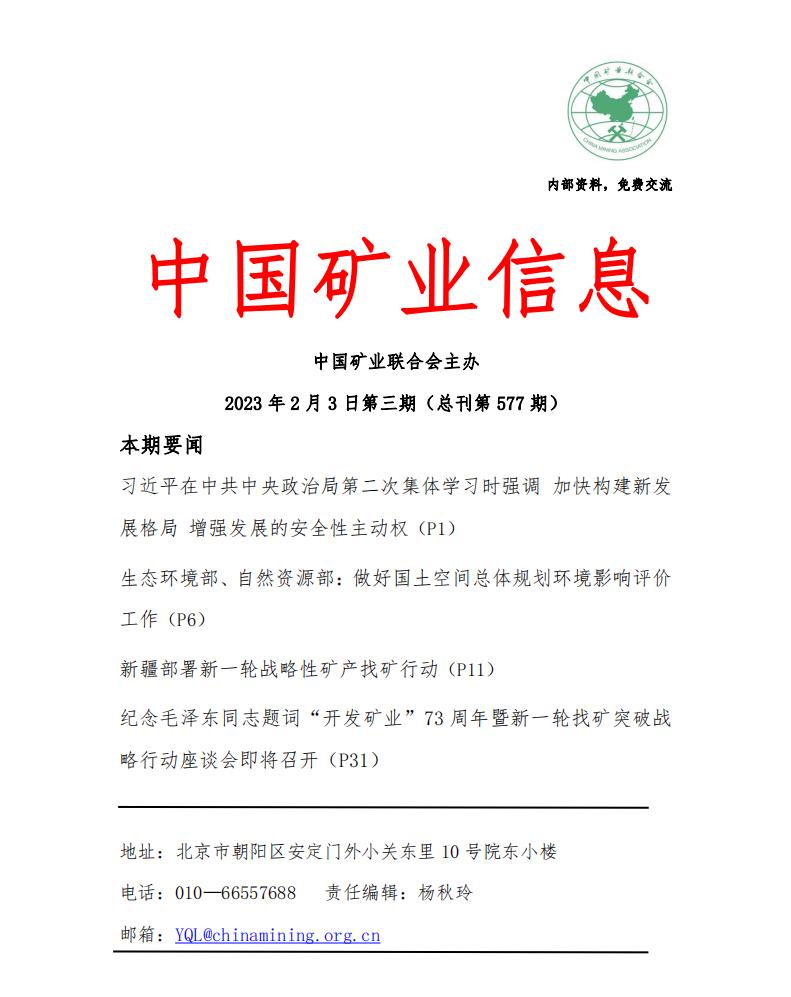 中国矿业联合会
CHINA MINING ASSOCIATION

内部资料，免费交流

中国矿业信息

中国矿业联合会主办

2023 年 2 月 3 日第三期（总刊第 577 期）

本期要闻

习近平在中共中央政治局第二次集体学习时强调 加快构建新发展格局 增强发展的安全性主动权（P1）

生态环境部、自然资源部：做好国土空间总体规划环境影响评价工作（P6）

新疆部署新一轮战略性矿产找矿行动（P11）

纪念毛泽东同志题词“开发矿业”73 周年暨新一轮找矿突破战略行动座谈会即将召开（P31）

地址：北京市朝阳区安定门外小关东里 10 号院东小楼

电话：010—66557688　　责任编辑：杨秋玲

邮箱：YQL@chinamining.org.cn